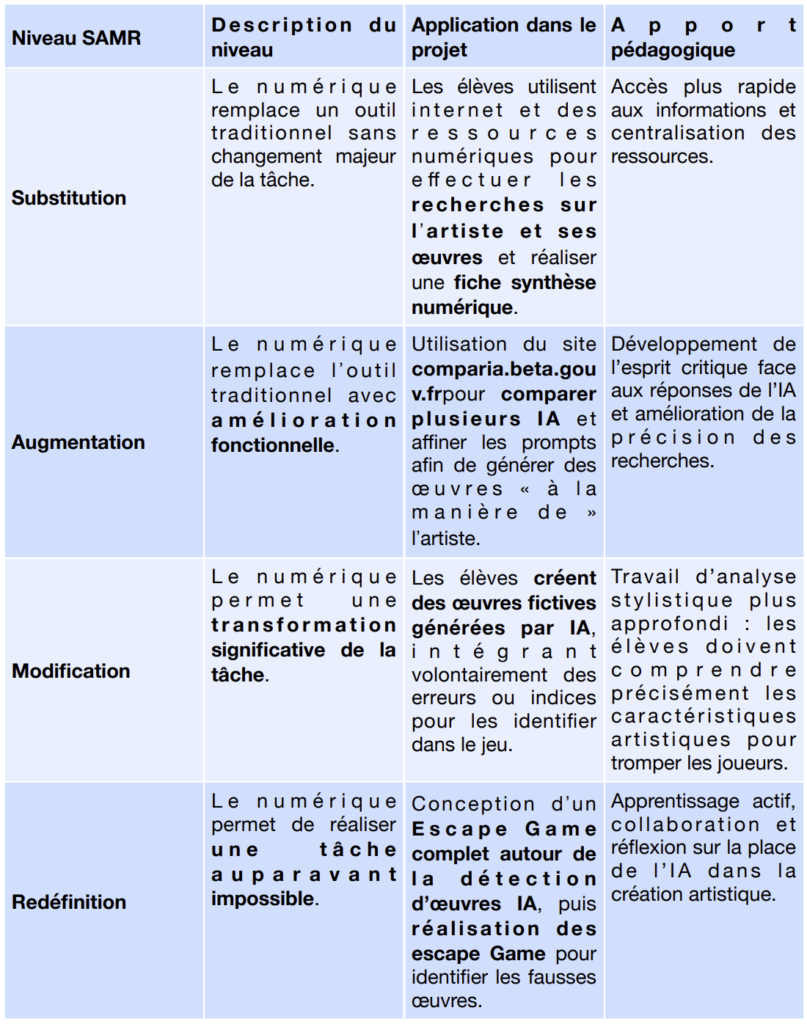 | Niveau SAMR | Description du niveau | Application dans le projet | Apport pédagogique |
|---|---|---|---|
| Substitution | Le numérique remplace un outil traditionnel sans changement majeur de la tâche. | Les élèves utilisent internet et des ressources numériques pour effectuer les recherches sur l'artiste et ses œuvres et réaliser une fiche synthèse numérique. | Accès plus rapide aux informations et centralisation des ressources. |
| Augmentation | Le numérique remplace l'outil traditionnel avec amélioration fonctionnelle. | Utilisation du site comparia.beta.gouv.frpour comparer plusieurs IA et affiner les prompts afin de générer des œuvres « à la manière de » l'artiste. | Développement de l'esprit critique face aux réponses de l'IA et amélioration de la précision des recherches. |
| Modification | Le numérique permet une transformation significative de la tâche. | Les élèves créent des œuvres fictives générées par IA, intégrant volontairement des erreurs ou indices pour les identifier dans le jeu. | Travail d'analyse stylistique plus approfondi : les élèves doivent comprendre précisément les caractéristiques artistiques pour tromper les joueurs. |
| Redéfinition | Le numérique permet de réaliser une tâche auparavant impossible. | Conception d'un Escape Game complet autour de la détection d'œuvres IA, puis réalisation des escape Game pour identifier les fausses œuvres. | Apprentissage actif, collaboration et réflexion sur la place de l'IA dans la création artistique. |